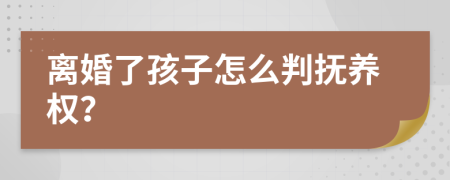 离婚了孩子怎么判抚养权?